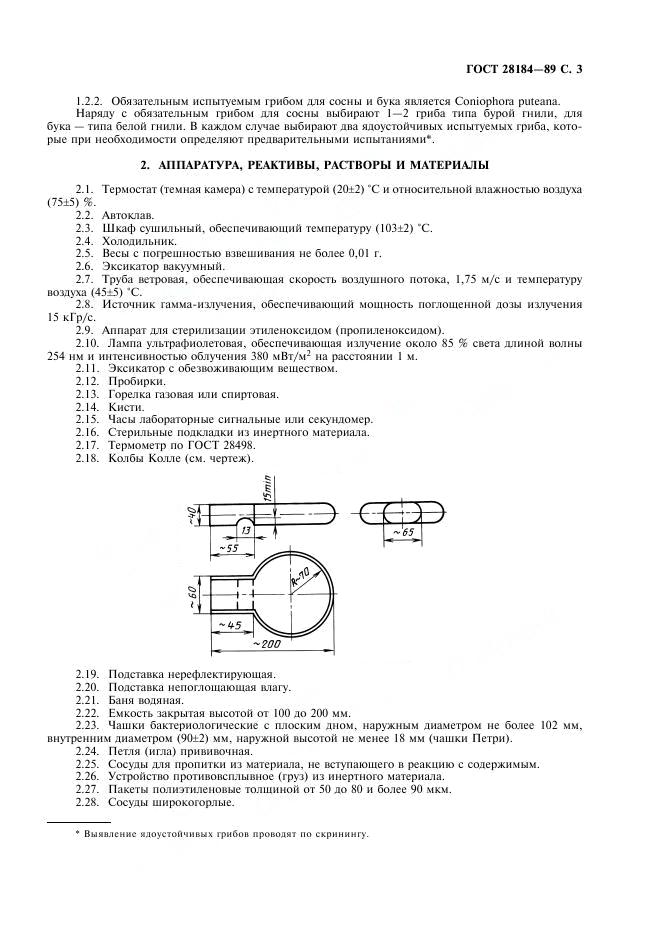 ГОСТ 28184—89 С. 3

1.2.2. Обязательным испытуемым грибом для сосны и бука является Coniophora puteana.

Наряду с обязательным грибом для сосны выбирают 1—2 гриба типа бурой гнили, для бука — типа белой гнили. В каждом случае выбирают два ядоустойчивых испытуемых гриба, которые при необходимости определяют предварительными испытаниями*.

2. АППАРАТУРА, РЕАКТИВЫ, РАСТВОРЫ И МАТЕРИАЛЫ

2.1. Термостат (темная камера) с температурой (20±2) °С и относительной влажностью воздуха (75±5) %.
2.2. Автоклав.
2.3. Шкаф сушильный, обеспечивающий температуру (103±2) °С.
2.4. Холодильник.
2.5. Весы с погрешностью взвешивания не более 0,01 г.
2.6. Эксикатор вакуумный.
2.7. Труба ветровая, обеспечивающая скорость воздушного потока, 1,75 м/с и температуру воздуха (45±5) °С.
2.8. Источник гамма-излучения, обеспечивающий мощность поглощенной дозы излучения 15 кГр/с.
2.9. Аппарат для стерилизации этиленоксидом (пропиленоксидом).
2.10. Лампа ультрафиолетовая, обеспечивающая излучение около 85 % света длиной волны 254 нм и интенсивностью облучения 380 мВт/м$^2$ на расстоянии 1 м.
2.11. Эксикатор с обезвоживающим веществом.
2.12. Пробирки.
2.13. Горелка газовая или спиртовая.
2.14. Кисти.
2.15. Часы лабораторные сигнальные или секундомер.
2.16. Стерильные подкладки из инертного материала.
2.17. Термометр по ГОСТ 28498.
2.18. Колбы Колле (см. чертеж).

~40
15min
13
~55
~65
~60
R~70
~45
~200

2.19. Подставка нерефлектирующая.
2.20. Подставка непоглощающая влагу.
2.21. Баня водяная.
2.22. Емкость закрытая высотой от 100 до 200 мм.
2.23. Чашки бактериологические с плоским дном, наружным диаметром не более 102 мм, внутренним диаметром (90±2) мм, наружной высотой не менее 18 мм (чашки Петри).
2.24. Петля (игла) прививочная.
2.25. Сосуды для пропитки из материала, не вступающего в реакцию с содержимым.
2.26. Устройство противовсплывное (груз) из инертного материала.
2.27. Пакеты полиэтиленовые толщиной от 50 до 80 и более 90 мкм.
2.28. Сосуды широкогорлые.

* Выявление ядоустойчивых грибов проводят по скринингу.